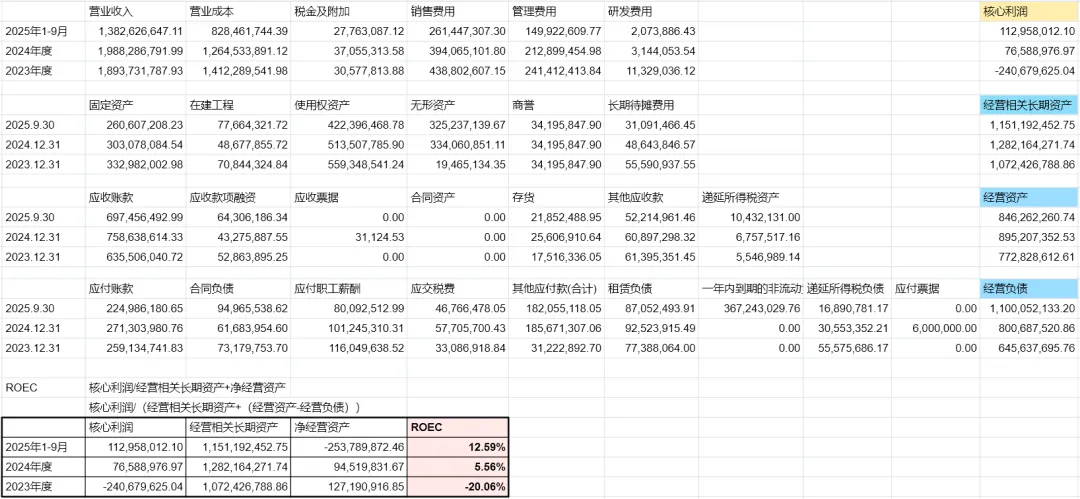 |  | 营业收入 | 营业成本 | 税金及附加 | 销售费用 | 管理费用 | 研发费用 |  |  |  | 核心利润 |
|---|---|---|---|---|---|---|---|---|---|---|
| 2025年1-9月 | 1,382,626,647.11 | 828,461,744.39 | 27,763,087.12 | 261,447,307.30 | 149,922,609.77 | 2,073,886.43 |  |  |  | 112,958,012.10 |
| 2024年度 | 1,988,286,791.99 | 1,264,533,891.12 | 37,055,313.58 | 394,065,101.80 | 212,899,454.98 | 3,144,053.54 |  |  |  | 76,588,976.97 |
| 2023年度 | 1,893,731,787.93 | 1,412,289,541.98 | 30,577,813.88 | 438,802,607.15 | 241,412,413.84 | 11,329,036.12 |  |  |  | -240,679,625.04 |

|  | 固定资产 | 在建工程 | 使用权资产 | 无形资产 | 商誉 | 长期待摊费用 |  |  |  | 经营相关长期资产 |
|---|---|---|---|---|---|---|---|---|---|---|
| 2025.9.30 | 260,607,208.23 | 77,664,321.72 | 422,396,468.78 | 325,237,139.67 | 34,195,847.90 | 31,091,466.45 |  |  |  | 1,151,192,452.75 |
| 2024.12.31 | 303,078,084.54 | 48,677,855.72 | 513,507,785.90 | 334,060,851.11 | 34,195,847.90 | 48,643,846.57 |  |  |  | 1,282,164,271.74 |
| 2023.12.31 | 332,982,002.98 | 70,844,324.84 | 559,348,541.24 | 19,465,134.35 | 34,195,847.90 | 55,590,937.55 |  |  |  | 1,072,426,788.86 |

|  | 应收账款 | 应收款项融资 | 应收票据 | 合同资产 | 存货 | 其他应收款 | 递延所得税资产 |  |  | 经营资产 |
|---|---|---|---|---|---|---|---|---|---|---|
| 2025.9.30 | 697,456,492.99 | 64,306,186.34 | 0.00 | 0.00 | 21,852,488.95 | 52,214,961.46 | 10,432,131.00 |  |  | 846,262,260.74 |
| 2024.12.31 | 758,638,614.33 | 43,275,887.55 | 31,124.53 | 0.00 | 25,606,910.64 | 60,897,298.32 | 6,757,517.16 |  |  | 895,207,352.53 |
| 2023.12.31 | 635,506,040.72 | 52,863,895.25 | 0.00 | 0.00 | 17,516,336.05 | 61,395,351.45 | 5,546,989.14 |  |  | 772,828,612.61 |

|  | 应付账款 | 合同负债 | 应付职工薪酬 | 应交税费 | 其他应付款(合计) | 租赁负债 | 一年内到期的非流动 | 递延所得税负债 | 应付票据 | 经营负债 |
|---|---|---|---|---|---|---|---|---|---|---|
| 2025.9.30 | 224,986,180.65 | 94,965,538.62 | 80,092,512.99 | 46,766,478.05 | 182,055,118.05 | 87,052,493.91 | 367,243,029.76 | 16,890,781.17 | 0.00 | 1,100,052,133.20 |
| 2024.12.31 | 271,303,980.76 | 61,683,954.60 | 101,245,310.31 | 57,705,700.43 | 185,671,307.06 | 92,523,915.49 | 0.00 | 30,553,352.21 | 6,000,000.00 | 800,687,520.86 |
| 2023.12.31 | 259,134,741.83 | 73,179,753.70 | 116,049,638.52 | 33,086,918.84 | 31,222,892.70 | 77,388,064.00 | 0.00 | 55,575,686.17 | 0.00 | 645,637,695.76 |

ROEC 核心利润/经营相关长期资产+净经营资产
核心利润/（经营相关长期资产+（经营资产-经营负债））

|  | 核心利润 | 经营相关长期资产 | 净经营资产 | ROEC |
|---|---|---|---|---|
| 2025年1-9月 | 112,958,012.10 | 1,151,192,452.75 | -253,789,872.46 | 12.59% |
| 2024年度 | 76,588,976.97 | 1,282,164,271.74 | 94,519,831.67 | 5.56% |
| 2023年度 | -240,679,625.04 | 1,072,426,788.86 | 127,190,916.85 | -20.06% |